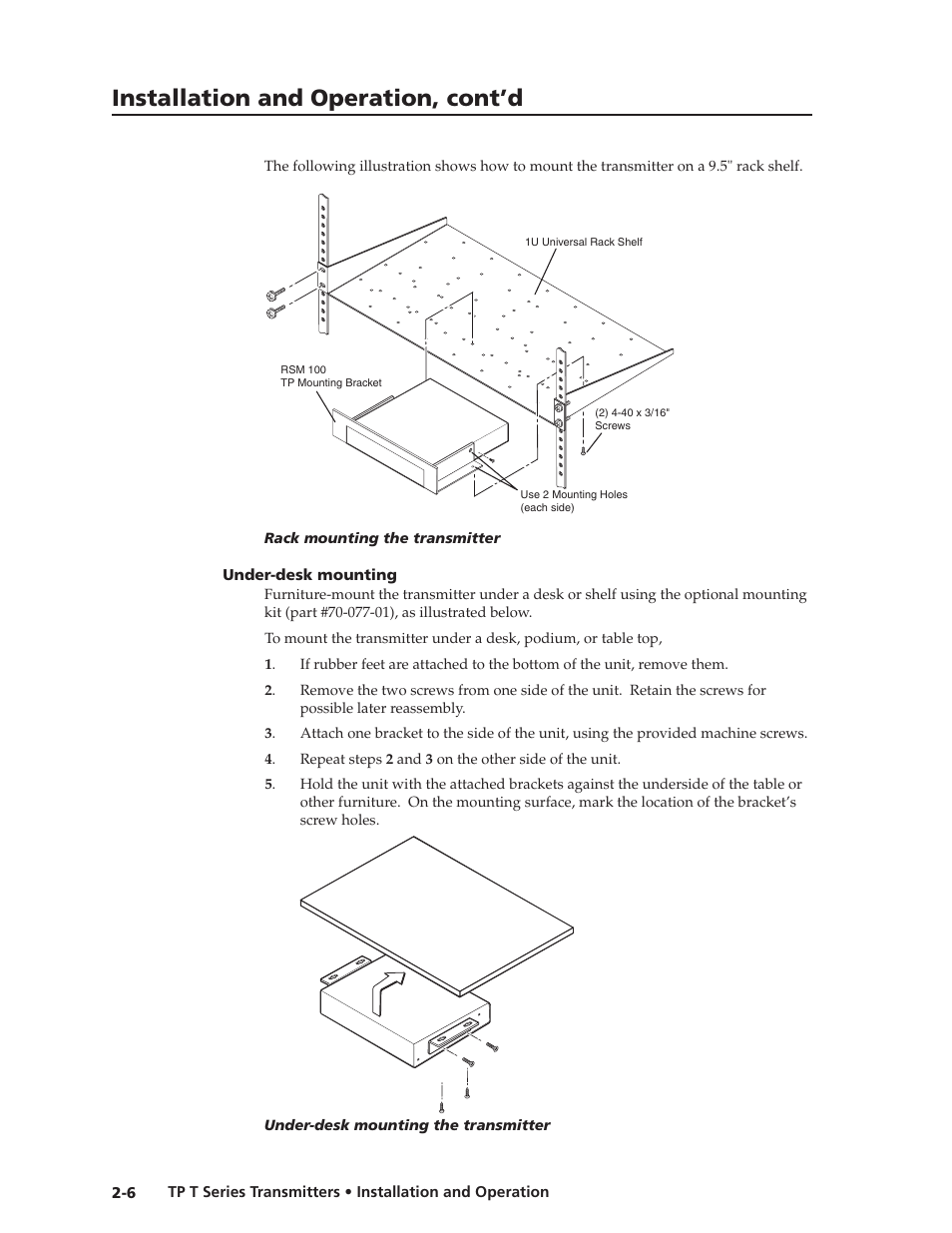 Installation and Operation, cont'd

The following illustration shows how to mount the transmitter on a 9.5" rack shelf.

1U Universal Rack Shelf

RSM 100
TP Mounting Bracket

(2) 4-40 x 3/16"
Screws

Use 2 Mounting Holes
(each side)

Rack mounting the transmitter

Under-desk mounting

Furniture-mount the transmitter under a desk or shelf using the optional mounting kit (part #70-077-01), as illustrated below.

To mount the transmitter under a desk, podium, or table top,

1. If rubber feet are attached to the bottom of the unit, remove them.

2. Remove the two screws from one side of the unit. Retain the screws for possible later reassembly.

3. Attach one bracket to the side of the unit, using the provided machine screws.

4. Repeat steps 2 and 3 on the other side of the unit.

5. Hold the unit with the attached brackets against the underside of the table or other furniture. On the mounting surface, mark the location of the bracket's screw holes.

Under-desk mounting the transmitter

2-6 TP T Series Transmitters • Installation and Operation